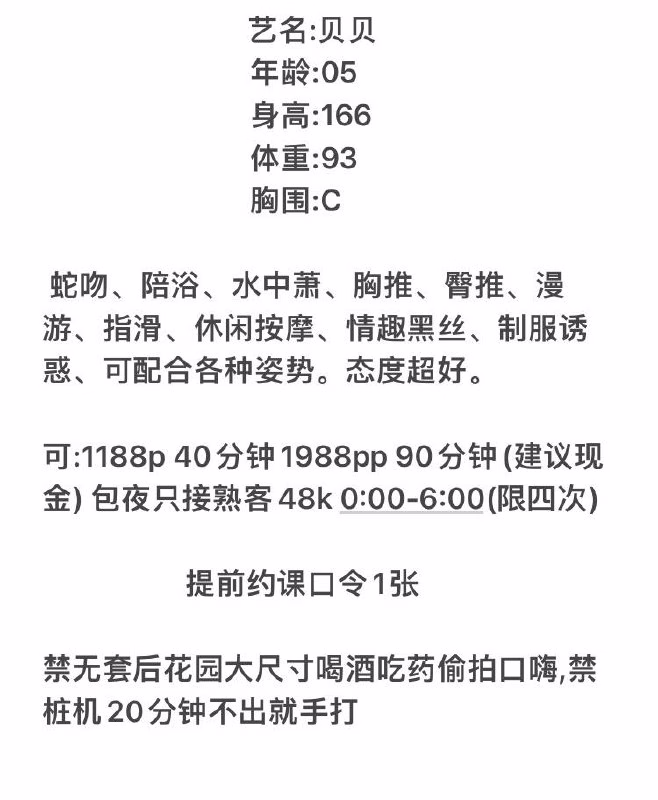 艺名:贝贝
年龄:05
身高:166
体重:93
胸围:C

蛇吻、陪浴、水中萧、胸推、臀推、漫游、指滑、休闲按摩、情趣黑丝、制服诱惑、可配合各种姿势。态度超好。

可:1188p 40分钟 1988pp 90分钟 (建议现金) 包夜只接熟客 48k 0:00-6:00(限四次)

提前约课口令1张

禁无套后花园大尺寸喝酒吃药偷拍口嗨,禁桩机 20分钟不出就手打